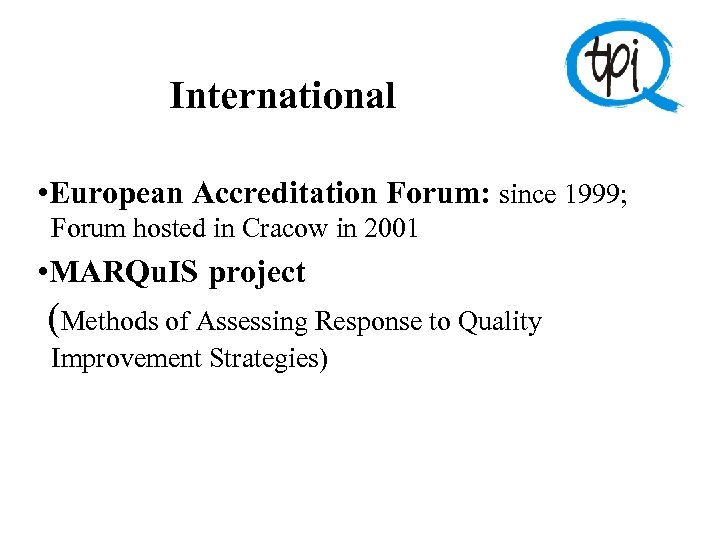 tpi

International

•European Accreditation Forum: since 1999; Forum hosted in Cracow in 2001

•MARQuIS project (Methods of Assessing Response to Quality Improvement Strategies)